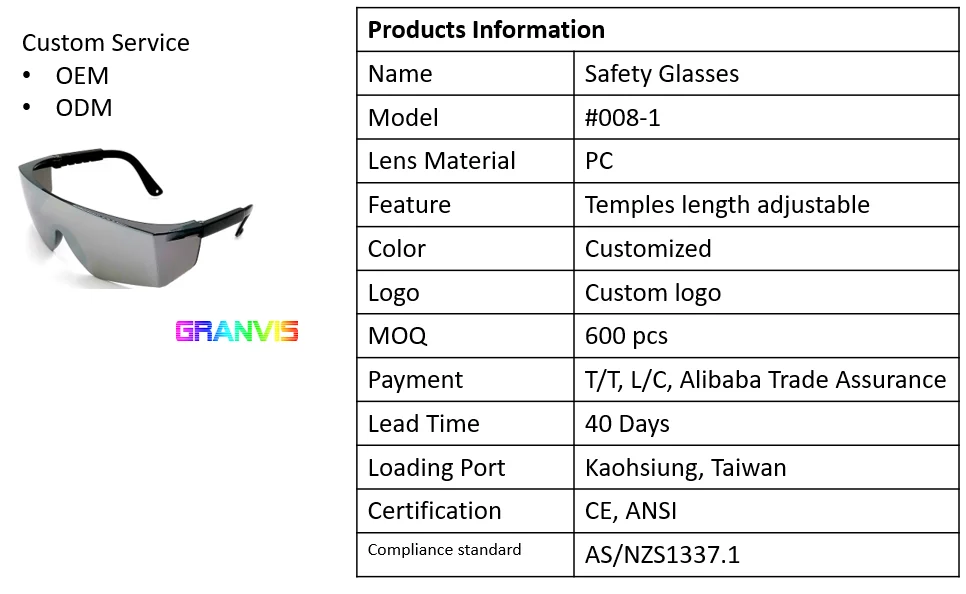 Custom Service
• OEM
• ODM

GRANVIS

| Products Information | |
|---|---|
| Name | Safety Glasses |
| Model | #008-1 |
| Lens Material | PC |
| Feature | Temples length adjustable |
| Color | Customized |
| Logo | Custom logo |
| MOQ | 600 pcs |
| Payment | T/T, L/C, Alibaba Trade Assurance |
| Lead Time | 40 Days |
| Loading Port | Kaohsiung, Taiwan |
| Certification | CE, ANSI |
| Compliance standard | AS/NZS1337.1 |